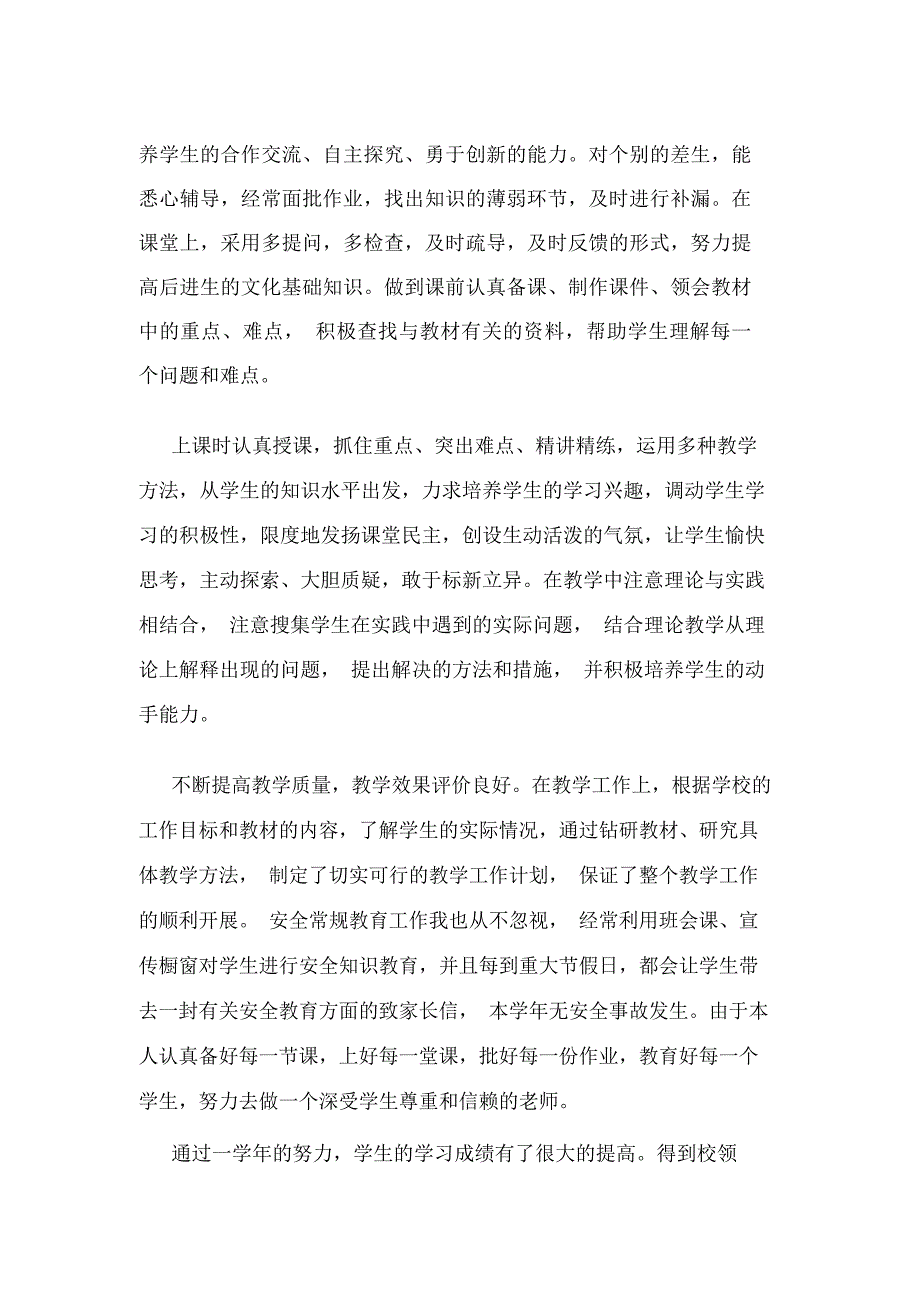 养学生的合作交流、自主探究、勇于创新的能力。对个别的差生，能悉心辅导，经常面批作业，找出知识的薄弱环节，及时进行补漏。在课堂上，采用多提问，多检查，及时疏导，及时反馈的形式，努力提高后进生的文化基础知识。做到课前认真备课、制作课件、领会教材中的重点、难点， 积极查找与教材有关的资料，帮助学生理解每一个问题和难点。

上课时认真授课，抓住重点、突出难点、精讲精练，运用多种教学方法，从学生的知识水平出发，力求培养学生的学习兴趣，调动学生学习的积极性，限度地发扬课堂民主，创设生动活泼的气氛，让学生愉快思考，主动探索、大胆质疑，敢于标新立异。在教学中注意理论与实践相结合， 注意搜集学生在实践中遇到的实际问题， 结合理论教学从理论上解释出现的问题， 提出解决的方法和措施， 并积极培养学生的动手能力。

不断提高教学质量，教学效果评价良好。在教学工作上，根据学校的工作目标和教材的内容，了解学生的实际情况，通过钻研教材、研究具体教学方法， 制定了切实可行的教学工作计划， 保证了整个教学工作的顺利开展。 安全常规教育工作我也从不忽视， 经常利用班会课、宣传橱窗对学生进行安全知识教育，并且每到重大节假日，都会让学生带去一封有关安全教育方面的致家长信， 本学年无安全事故发生。由于本人认真备好每一节课，上好每一堂课，批好每一份作业，教育好每一个学生，努力去做一个深受学生尊重和信赖的老师。

通过一学年的努力，学生的学习成绩有了很大的提高。得到校领